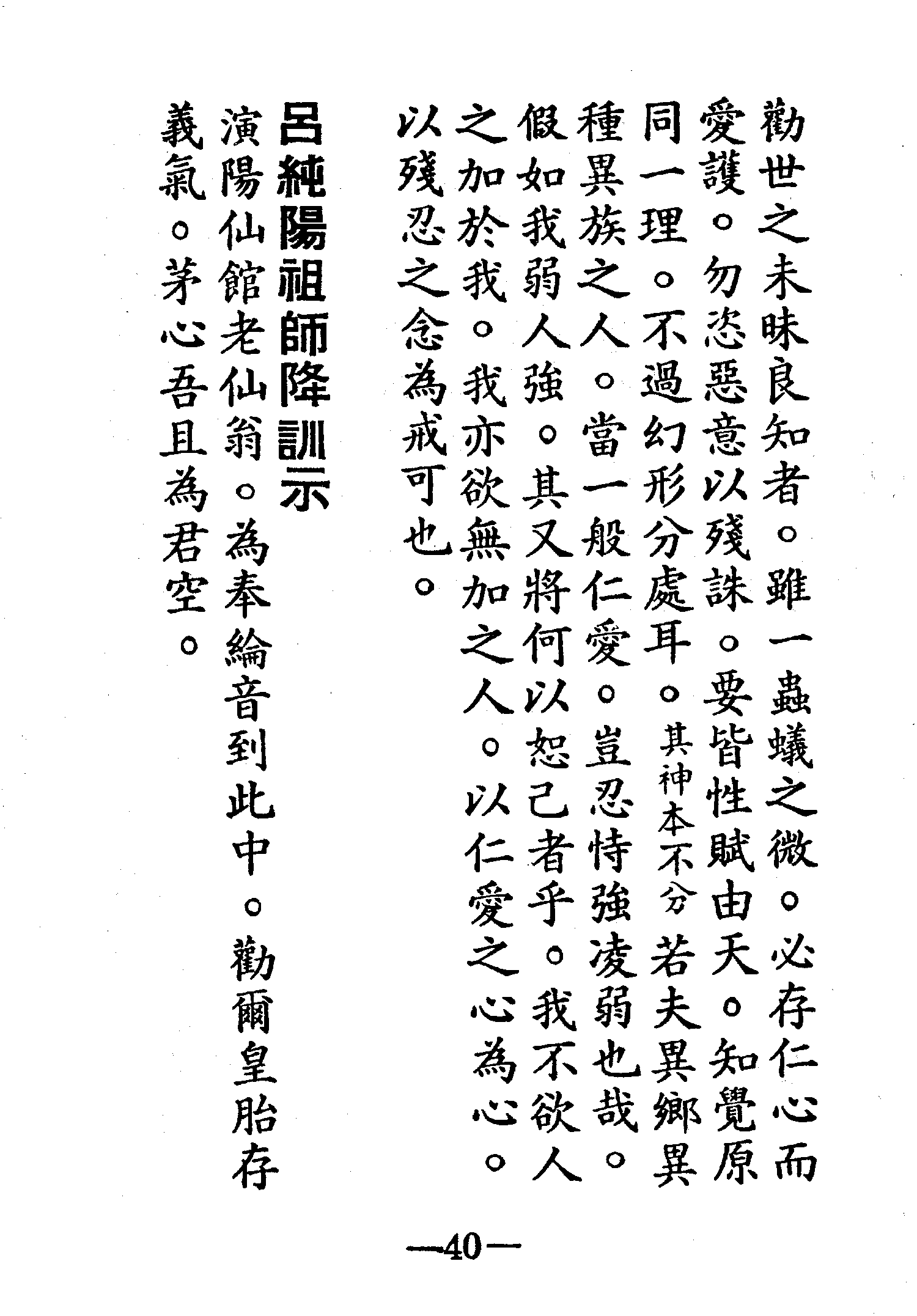 勸世之未昧良知者。雖一蟲蟻之微。必存仁心而愛護。勿恣惡意以殘誅。要皆性賦由天。知覺原同一理。不過幻形分處耳。其神本不分若夫異鄉異種異族之人。當一般仁愛。豈忍恃強凌弱也哉。假如我弱人強。其又將何以恕己者乎。我不欲人之加於我。我亦欲無加之人。以仁愛之心為心。以殘忍之念為戒可也。

呂純陽祖師降訓示

演陽仙館老仙翁。為奉綸音到此中。勸爾皇胎存義氣。茅心吾且為君空。

—40—